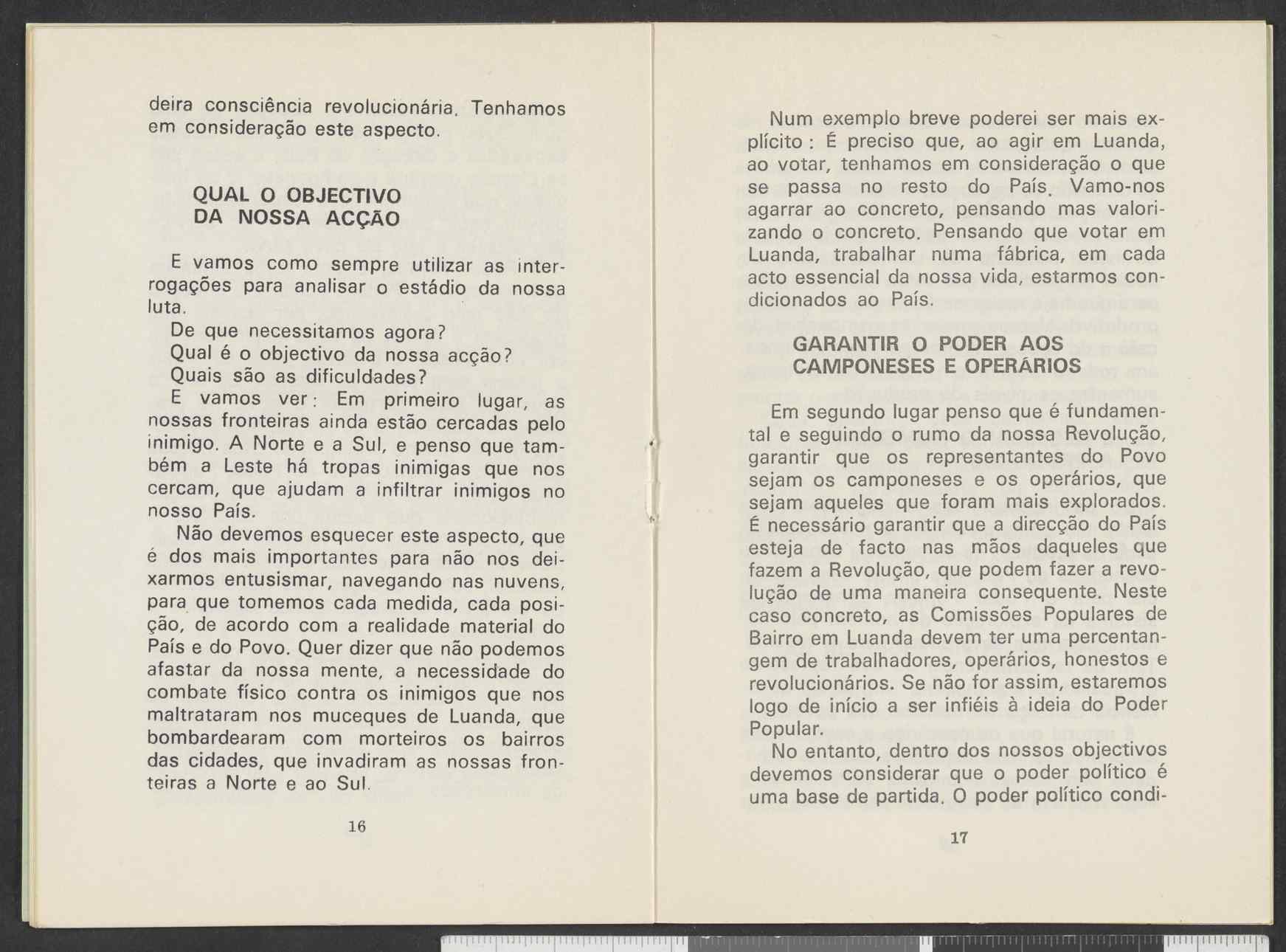 deira consciência revolucionária. Tenhamos em consideração este aspecto.

QUAL O OBJECTIVO DA NOSSA ACÇÃO

E vamos como sempre utilizar as interrogações para analisar o estádio da nossa luta.

De que necessitamos agora?

Qual é o objectivo da nossa acção?

Quais são as dificuldades?

E vamos ver: Em primeiro lugar, as nossas fronteiras ainda estão cercadas pelo inimigo. A Norte e a Sul, e penso que também a Leste há tropas inimigas que nos cercam, que ajudam a infiltrar inimigos no nosso País.

Não devemos esquecer este aspecto, que é dos mais importantes para não nos deixarmos entusismar, navegando nas nuvens, para que tomemos cada medida, cada posição, de acordo com a realidade material do País e do Povo. Quer dizer que não podemos afastar da nossa mente, a necessidade do combate físico contra os inimigos que nos maltrataram nos muceques de Luanda, que bombardearam com morteiros os bairros das cidades, que invadiram as nossas fronteiras a Norte e ao Sul.

16

Num exemplo breve poderei ser mais explícito: É preciso que, ao agir em Luanda, ao votar, tenhamos em consideração o que se passa no resto do País. Vamo-nos agarrar ao concreto, pensando mas valorizando o concreto. Pensando que votar em Luanda, trabalhar numa fábrica, em cada acto essencial da nossa vida, estarmos condicionados ao País.

GARANTIR O PODER AOS CAMPONESES E OPERÁRIOS

Em segundo lugar penso que é fundamental e seguindo o rumo da nossa Revolução, garantir que os representantes do Povo sejam os camponeses e os operários, que sejam aqueles que foram mais explorados. É necessário garantir que a direcção do País esteja de facto nas mãos daqueles que fazem a Revolução, que podem fazer a revolução de uma maneira consequente. Neste caso concreto, as Comissões Populares de Bairro em Luanda devem ter uma percentangem de trabalhadores, operários, honestos e revolucionários. Se não for assim, estaremos logo de início a ser infiéis à ideia do Poder Popular.

No entanto, dentro dos nossos objectivos devemos considerar que o poder político é uma base de partida. O poder político condi-

17